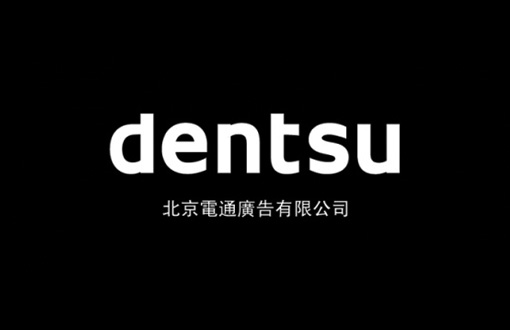 dentsu

北京電通廣告有限公司